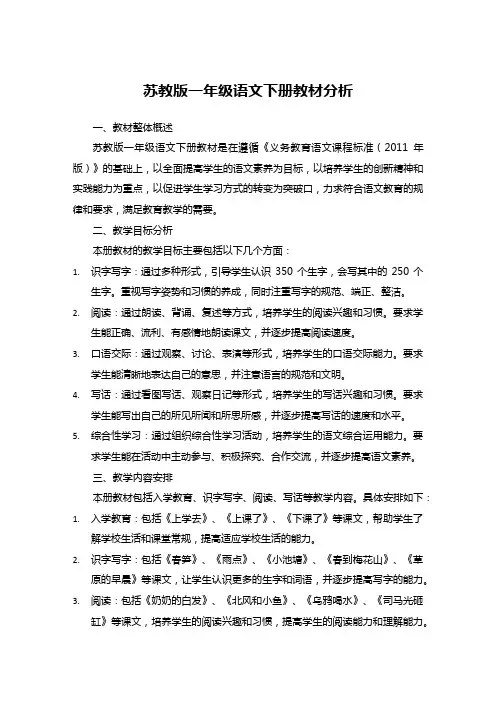 苏教版一年级语文下册教材分析

一、教材整体概述

苏教版一年级语文下册教材是在遵循《义务教育语文课程标准（2011 年版）》的基础上，以全面提高学生的语文素养为目标，以培养学生的创新精神和实践能力为重点，以促进学生学习方式的转变为突破口，力求符合语文教育的规律和要求，满足教育教学的需要。

二、教学目标分析

本册教材的教学目标主要包括以下几个方面：

1. 识字写字：通过多种形式，引导学生认识 350 个生字，会写其中的 250 个生字。重视写字姿势和习惯的养成，同时注重写字的规范、端正、整洁。

2. 阅读：通过朗读、背诵、复述等方式，培养学生的阅读兴趣和习惯。要求学生能正确、流利、有感情地朗读课文，并逐步提高阅读速度。

3. 口语交际：通过观察、讨论、表演等形式，培养学生的口语交际能力。要求学生能清晰地表达自己的意思，并注意语言的规范和文明。

4. 写话：通过看图写话、观察日记等形式，培养学生的写话兴趣和习惯。要求学生能写出自己的所见所闻和所思所感，并逐步提高写话的速度和水平。

5. 综合性学习：通过组织综合性学习活动，培养学生的语文综合运用能力。要求学生能在活动中主动参与、积极探究、合作交流，并逐步提高语文素养。

三、教学内容安排

本册教材包括入学教育、识字写字、阅读、写话等教学内容。具体安排如下：

1. 入学教育：包括《上学去》、《上课了》、《下课了》等课文，帮助学生了解学校生活和课堂常规，提高适应学校生活的能力。

2. 识字写字：包括《春笋》、《雨点》、《小池塘》、《春到梅花山》、《草原的早晨》等课文，让学生认识更多的生字和词语，并逐步提高写字的能力。

3. 阅读：包括《奶奶的白发》、《北风和小鱼》、《乌鸦喝水》、《司马光砸缸》等课文，培养学生的阅读兴趣和习惯，提高学生的阅读能力和理解能力。